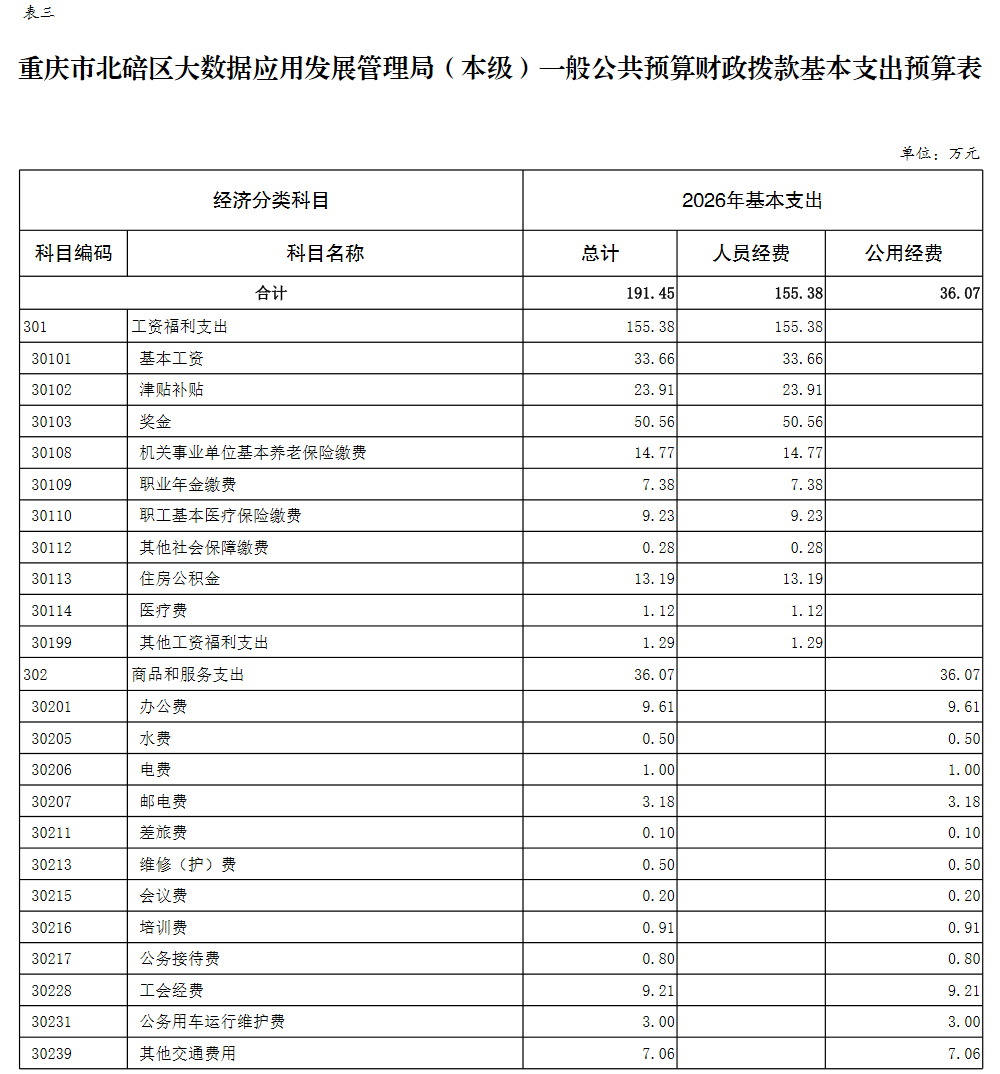 表三

重庆市北碚区大数据应用发展管理局（本级）一般公共预算财政拨款基本支出预算表

单位：万元

| 经济分类科目 | | 2026年基本支出 | | |
|---|---|---|---|---|
| 科目编码 | 科目名称 | 总计 | 人员经费 | 公用经费 |
| 合计 | | 191.45 | 155.38 | 36.07 |
| 301 | 工资福利支出 | 155.38 | 155.38 | |
| 30101 | 基本工资 | 33.66 | 33.66 | |
| 30102 | 津贴补贴 | 23.91 | 23.91 | |
| 30103 | 奖金 | 50.56 | 50.56 | |
| 30108 | 机关事业单位基本养老保险缴费 | 14.77 | 14.77 | |
| 30109 | 职业年金缴费 | 7.38 | 7.38 | |
| 30110 | 职工基本医疗保险缴费 | 9.23 | 9.23 | |
| 30112 | 其他社会保障缴费 | 0.28 | 0.28 | |
| 30113 | 住房公积金 | 13.19 | 13.19 | |
| 30114 | 医疗费 | 1.12 | 1.12 | |
| 30199 | 其他工资福利支出 | 1.29 | 1.29 | |
| 302 | 商品和服务支出 | 36.07 | | 36.07 |
| 30201 | 办公费 | 9.61 | | 9.61 |
| 30205 | 水费 | 0.50 | | 0.50 |
| 30206 | 电费 | 1.00 | | 1.00 |
| 30207 | 邮电费 | 3.18 | | 3.18 |
| 30211 | 差旅费 | 0.10 | | 0.10 |
| 30213 | 维修（护）费 | 0.50 | | 0.50 |
| 30215 | 会议费 | 0.20 | | 0.20 |
| 30216 | 培训费 | 0.91 | | 0.91 |
| 30217 | 公务接待费 | 0.80 | | 0.80 |
| 30228 | 工会经费 | 9.21 | | 9.21 |
| 30231 | 公务用车运行维护费 | 3.00 | | 3.00 |
| 30239 | 其他交通费用 | 7.06 | | 7.06 |